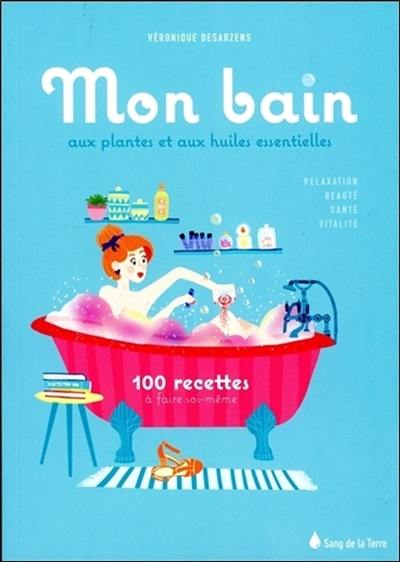 VÉRONIQUE DESARZENS

Mon bain

aux plantes et aux huiles essentielles

RELAXATION
BEAUTÉ
SANTÉ
VITALITÉ

100 recettes
à faire soi-même

Sang de la Terre